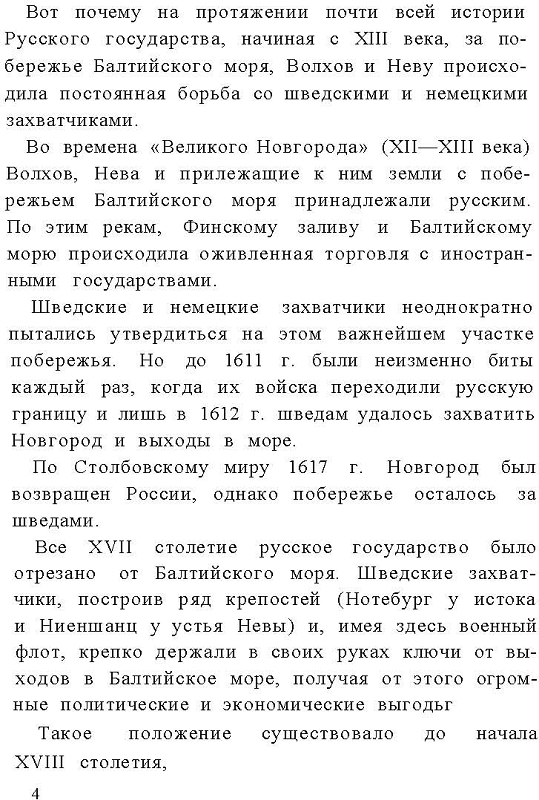 Вот почему на протяжении почти всей истории Русского государства, начиная с XIII века, за побережье Балтийского моря, Волхов и Неву происходила постоянная борьба со шведскими и немецкими захватчиками.

Во времена «Великого Новгорода» (XII—XIII века) Волхов, Нева и прилежащие к ним земли с побережьем Балтийского моря принадлежали русским. По этим рекам, Финскому заливу и Балтийскому морю происходила оживленная торговля с иностранными государствами.

Шведские и немецкие захватчики неоднократно пытались утвердиться на этом важнейшем участке побережья. Но до 1611 г. были неизменно биты каждый раз, когда их войска переходили русскую границу и лишь в 1612 г. шведам удалось захватить Новгород и выходы в море.

По Столбовскому миру 1617 г. Новгород был возвращен России, однако побережье осталось за шведами.

Все XVII столетие русское государство было отрезано от Балтийского моря. Шведские захватчики, построив ряд крепостей (Нотебург у истока и Ниеншанц у устья Невы) и, имея здесь военный флот, крепко держали в своих руках ключи от выходов в Балтийское море, получая от этого огромные политические и экономические выгодьг

Такое положение существовало до начала XVIII столетия,

4